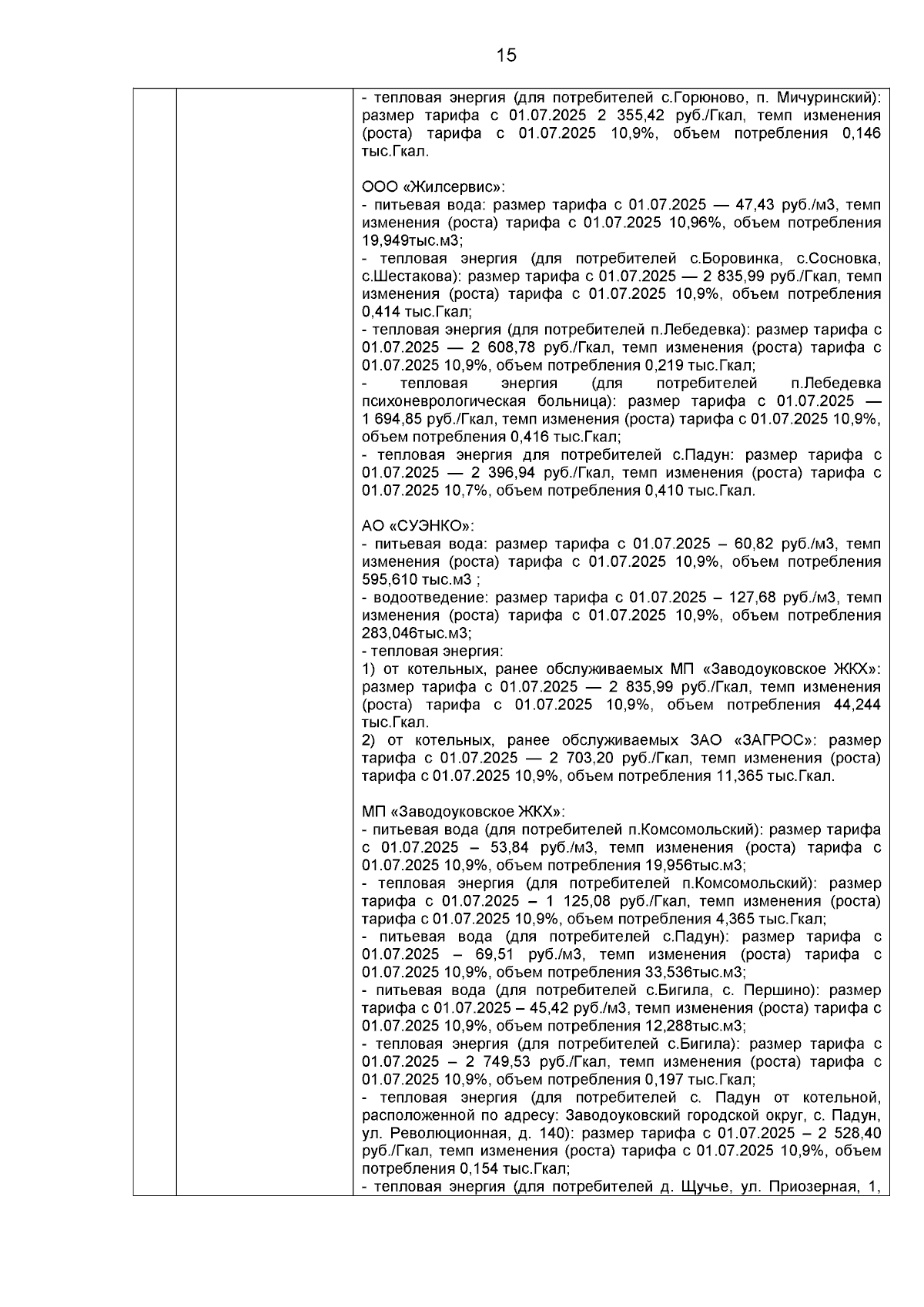 15

- тепловая энергия (для потребителей с.Горюново, п. Мичуринский): размер тарифа с 01.07.2025 2 355,42 руб./Гкал, темп изменения (роста) тарифа с 01.07.2025 10,9%, объем потребления 0,146 тыс.Гкал.

ООО «Жилсервис»:
- питьевая вода: размер тарифа с 01.07.2025 — 47,43 руб./м3, темп изменения (роста) тарифа с 01.07.2025 10,96%, объем потребления 19,949тыс.м3;
- тепловая энергия (для потребителей с.Боровинка, с.Сосновка, с.Шестакова): размер тарифа с 01.07.2025 — 2 835,99 руб./Гкал, темп изменения (роста) тарифа с 01.07.2025 10,9%, объем потребления 0,414 тыс.Гкал;
- тепловая энергия (для потребителей п.Лебедевка): размер тарифа с 01.07.2025 — 2 608,78 руб./Гкал, темп изменения (роста) тарифа с 01.07.2025 10,9%, объем потребления 0,219 тыс.Гкал;
- тепловая энергия (для потребителей п.Лебедевка психоневрологическая больница): размер тарифа с 01.07.2025 — 1 694,85 руб./Гкал, темп изменения (роста) тарифа с 01.07.2025 10,9%, объем потребления 0,416 тыс.Гкал;
- тепловая энергия для потребителей с.Падун: размер тарифа с 01.07.2025 — 2 396,94 руб./Гкал, темп изменения (роста) тарифа с 01.07.2025 10,7%, объем потребления 0,410 тыс.Гкал.

АО «СУЭНКО»:
- питьевая вода: размер тарифа с 01.07.2025 – 60,82 руб./м3, темп изменения (роста) тарифа с 01.07.2025 10,9%, объем потребления 595,610 тыс.м3 ;
- водоотведение: размер тарифа с 01.07.2025 – 127,68 руб./м3, темп изменения (роста) тарифа с 01.07.2025 10,9%, объем потребления 283,046тыс.м3;
- тепловая энергия:
1) от котельных, ранее обслуживаемых МП «Заводоуковское ЖКХ»: размер тарифа с 01.07.2025 — 2 835,99 руб./Гкал, темп изменения (роста) тарифа с 01.07.2025 10,9%, объем потребления 44,244 тыс.Гкал.
2) от котельных, ранее обслуживаемых ЗАО «ЗАГРОС»: размер тарифа с 01.07.2025 — 2 703,20 руб./Гкал, темп изменения (роста) тарифа с 01.07.2025 10,9%, объем потребления 11,365 тыс.Гкал.

МП «Заводоуковское ЖКХ»:
- питьевая вода (для потребителей п.Комсомольский): размер тарифа с 01.07.2025 – 53,84 руб./м3, темп изменения (роста) тарифа с 01.07.2025 10,9%, объем потребления 19,956тыс.м3;
- тепловая энергия (для потребителей п.Комсомольский): размер тарифа с 01.07.2025 – 1 125,08 руб./Гкал, темп изменения (роста) тарифа с 01.07.2025 10,9%, объем потребления 4,365 тыс.Гкал;
- питьевая вода (для потребителей с.Падун): размер тарифа с 01.07.2025 – 69,51 руб./м3, темп изменения (роста) тарифа с 01.07.2025 10,9%, объем потребления 33,536тыс.м3;
- питьевая вода (для потребителей с.Бигила, с. Першино): размер тарифа с 01.07.2025 – 45,42 руб./м3, темп изменения (роста) тарифа с 01.07.2025 10,9%, объем потребления 12,288тыс.м3;
- тепловая энергия (для потребителей с.Бигила): размер тарифа с 01.07.2025 – 2 749,53 руб./Гкал, темп изменения (роста) тарифа с 01.07.2025 10,9%, объем потребления 0,197 тыс.Гкал;
- тепловая энергия (для потребителей с. Падун от котельной, расположенной по адресу: Заводоуковский городской округ, с. Падун, ул. Революционная, д. 140): размер тарифа с 01.07.2025 – 2 528,40 руб./Гкал, темп изменения (роста) тарифа с 01.07.2025 10,9%, объем потребления 0,154 тыс.Гкал;
- тепловая энергия (для потребителей д. Щучье, ул. Приозерная, 1,